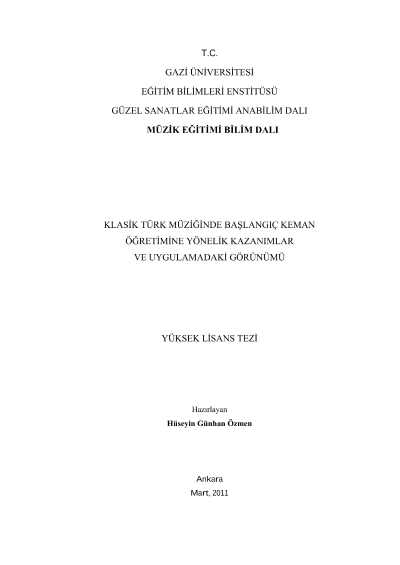 T.C.
GAZİ ÜNİVERSİTESİ
EĞİTİM BİLİMLERİ ENSTİTÜSÜ
GÜZEL SANATLAR EĞİTİMİ ANABİLİM DALI
MÜZİK EĞİTİMİ BİLİM DALI

KLASİK TÜRK MÜZİĞİNDE BAŞLANGIÇ KEMAN
ÖĞRETİMİNE YÖNELİK KAZANIMLAR
VE UYGULAMADAKİ GÖRÜNÜMÜ

YÜKSEK LİSANS TEZİ

Hazırlayan
Hüseyin Günhan Özmen

Ankara
Mart, 2011